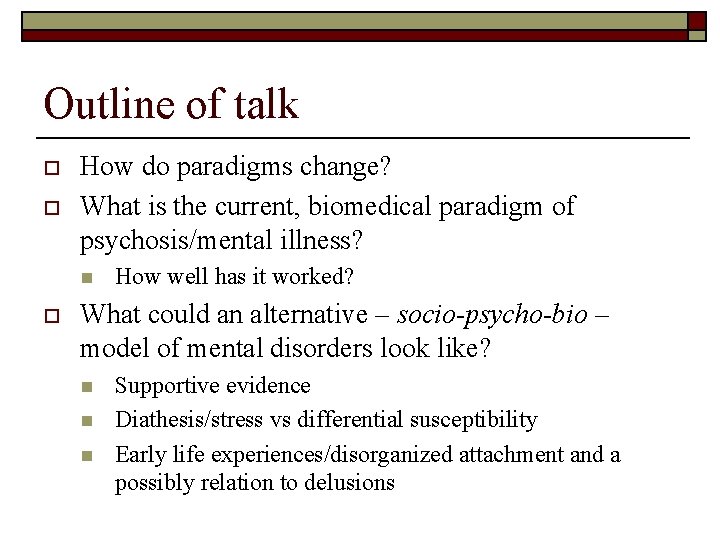 Outline of talk

How do paradigms change?

What is the current, biomedical paradigm of psychosis/mental illness?

How well has it worked?

What could an alternative – socio-psycho-bio – model of mental disorders look like?

Supportive evidence

Diathesis/stress vs differential susceptibility

Early life experiences/disorganized attachment and a possibly relation to delusions